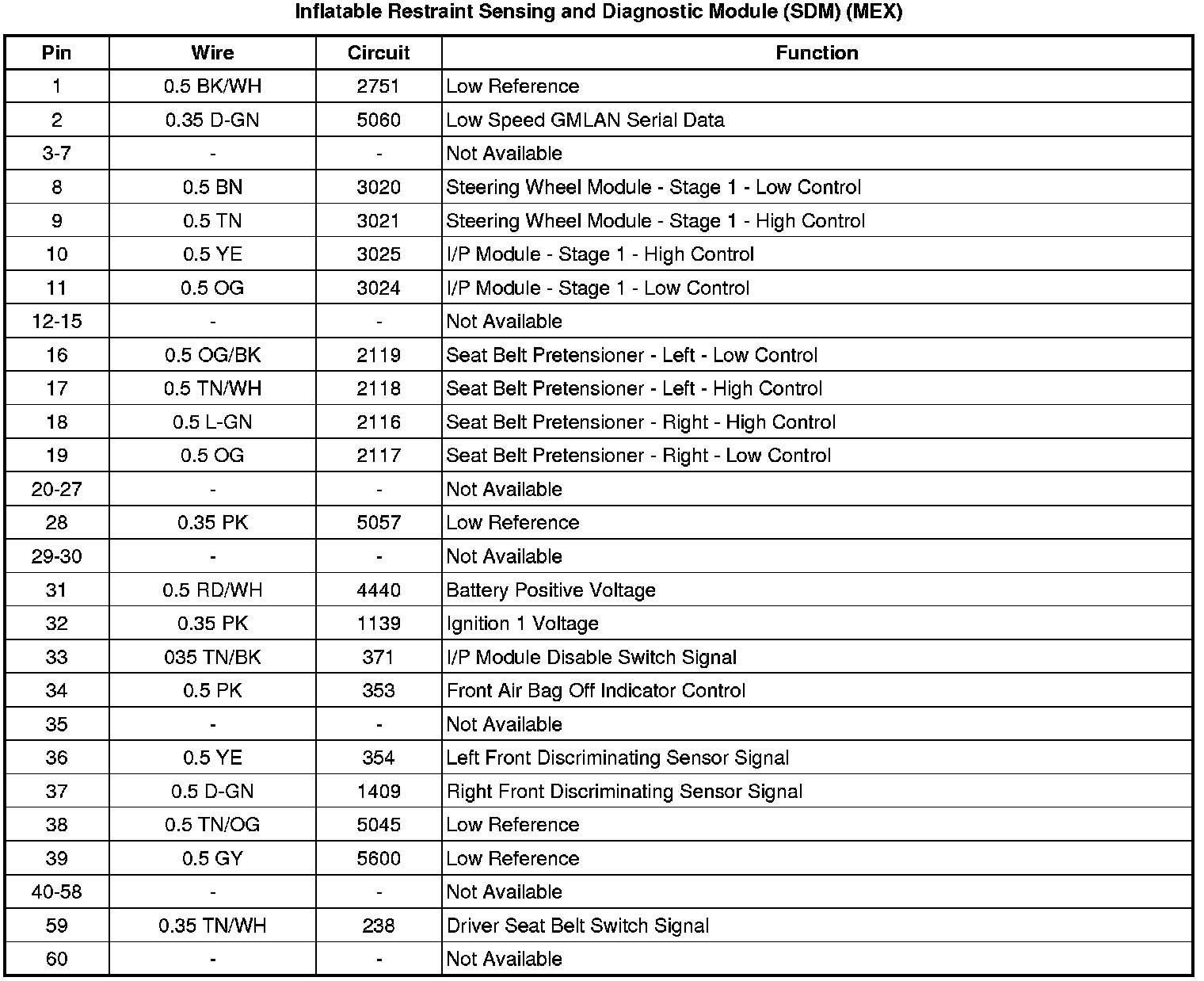 Inflatable Restraint Sensing and Diagnostic Module (SDM) (MEX)

| Pin | Wire | Circuit | Function |
|---|---|---|---|
| 1 | 0.5 BK/WH | 2751 | Low Reference |
| 2 | 0.35 D-GN | 5060 | Low Speed GMLAN Serial Data |
| 3-7 | - | - | Not Available |
| 8 | 0.5 BN | 3020 | Steering Wheel Module - Stage 1 - Low Control |
| 9 | 0.5 TN | 3021 | Steering Wheel Module - Stage 1 - High Control |
| 10 | 0.5 YE | 3025 | I/P Module - Stage 1 - High Control |
| 11 | 0.5 OG | 3024 | I/P Module - Stage 1 - Low Control |
| 12-15 | - | - | Not Available |
| 16 | 0.5 OG/BK | 2119 | Seat Belt Pretensioner - Left - Low Control |
| 17 | 0.5 TN/WH | 2118 | Seat Belt Pretensioner - Left - High Control |
| 18 | 0.5 L-GN | 2116 | Seat Belt Pretensioner - Right - High Control |
| 19 | 0.5 OG | 2117 | Seat Belt Pretensioner - Right - Low Control |
| 20-27 | - | - | Not Available |
| 28 | 0.35 PK | 5057 | Low Reference |
| 29-30 | - | - | Not Available |
| 31 | 0.5 RD/WH | 4440 | Battery Positive Voltage |
| 32 | 0.35 PK | 1139 | Ignition 1 Voltage |
| 33 | 035 TN/BK | 371 | I/P Module Disable Switch Signal |
| 34 | 0.5 PK | 353 | Front Air Bag Off Indicator Control |
| 35 | - | - | Not Available |
| 36 | 0.5 YE | 354 | Left Front Discriminating Sensor Signal |
| 37 | 0.5 D-GN | 1409 | Right Front Discriminating Sensor Signal |
| 38 | 0.5 TN/OG | 5045 | Low Reference |
| 39 | 0.5 GY | 5600 | Low Reference |
| 40-58 | - | - | Not Available |
| 59 | 0.35 TN/WH | 238 | Driver Seat Belt Switch Signal |
| 60 | - | - | Not Available |